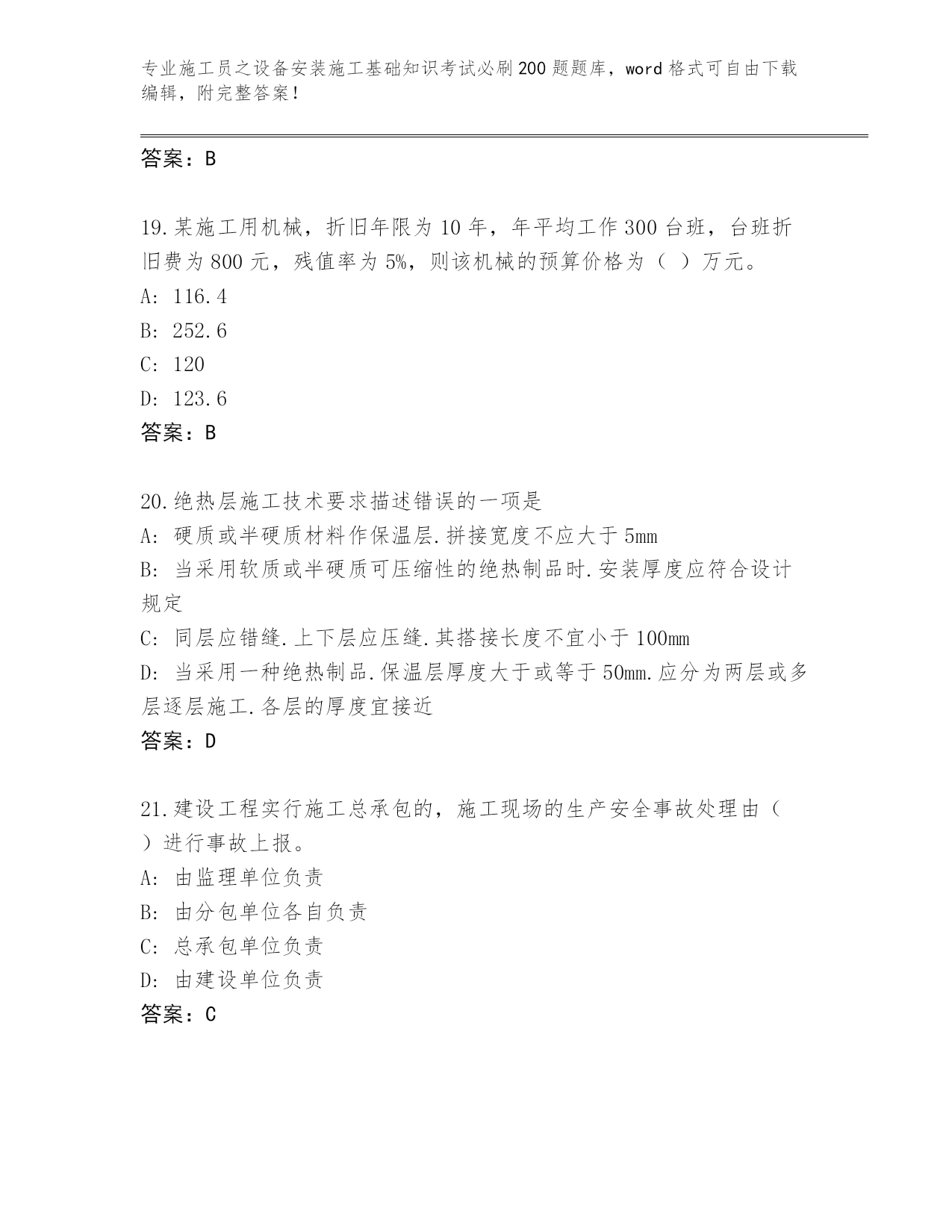 专业施工员之设备安装施工基础知识考试必刷200题题库，word格式可自由下载编辑，附完整答案！

答案：B

19.某施工用机械，折旧年限为10年，年平均工作300台班，台班折旧费为800元，残值率为5%，则该机械的预算价格为（ ）万元。
A: 116.4
B: 252.6
C: 120
D: 123.6
答案：B

20.绝热层施工技术要求描述错误的一项是
A: 硬质或半硬质材料作保温层.拼接宽度不应大于5mm
B: 当采用软质或半硬质可压缩性的绝热制品时.安装厚度应符合设计规定
C: 同层应错缝.上下层应压缝.其搭接长度不宜小于100mm
D: 当采用一种绝热制品.保温层厚度大于或等于50mm.应分为两层或多层逐层施工.各层的厚度宜接近
答案：D

21.建设工程实行施工总承包的，施工现场的生产安全事故处理由（ ）进行事故上报。
A: 由监理单位负责
B: 由分包单位各自负责
C: 总承包单位负责
D: 由建设单位负责
答案：C